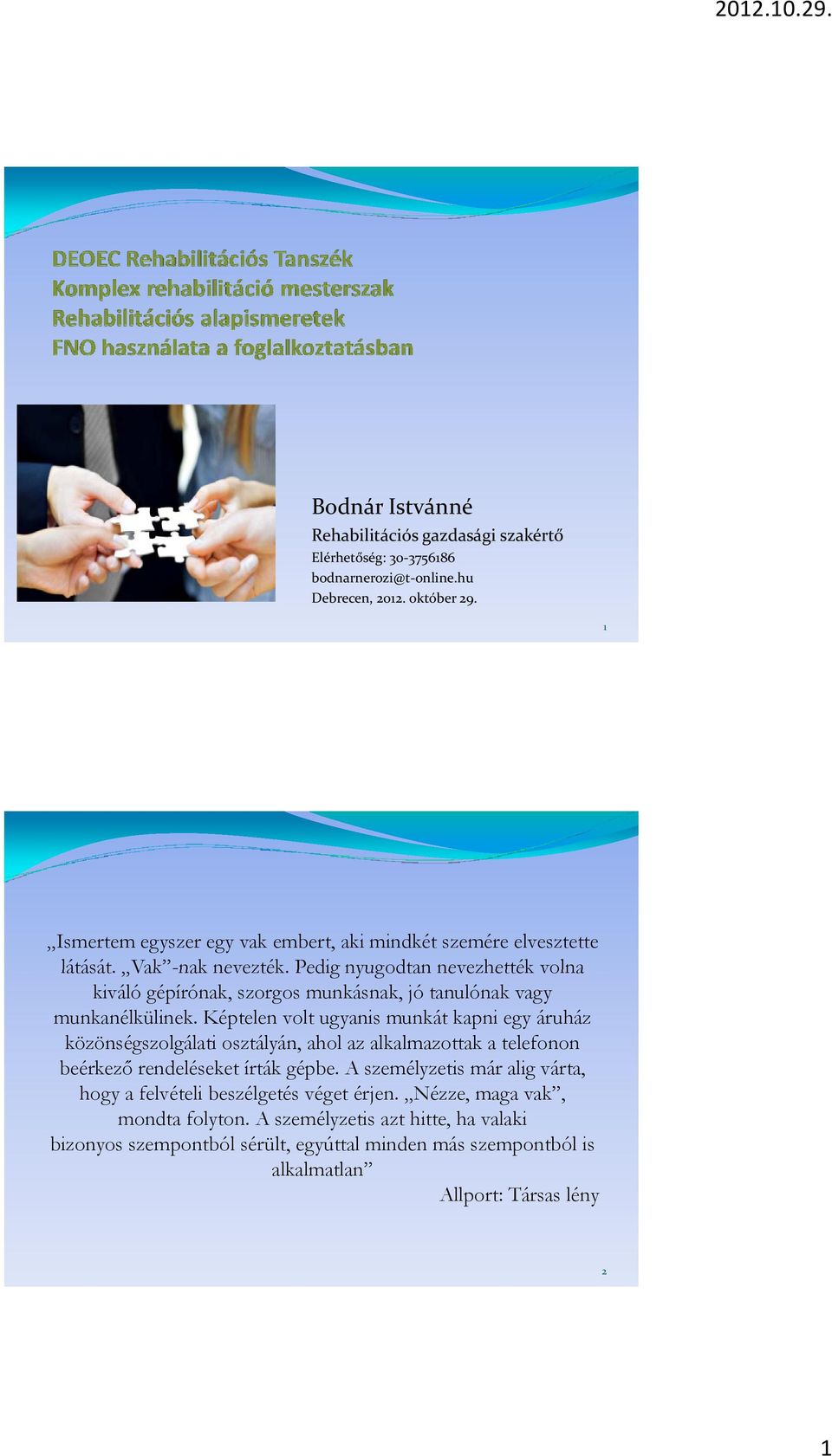 2012.10.29.

DEOEC Rehabilitációs Tanszék
Komplex rehabilitáció mesterszak
Rehabilitációs alapismeretek
FNO használata a foglalkoztatásban

Bodnár Istvánné
Rehabilitációs gazdasági szakértő
Elérhetőség: 30-3756186
bodnarnerozi@t-online.hu
Debrecen, 2012. október 29.

1

„Ismertem egyszer egy vak embert, aki mindkét szemére elvesztette látását. „Vak”-nak nevezték. Pedig nyugodtan nevezhették volna kiváló gépírónak, szorgos munkásnak, jó tanulónak vagy munkanélkülinek. Képtelen volt ugyanis munkát kapni egy áruház közönségszolgálati osztályán, ahol az alkalmazottak a telefonon beérkező rendeléseket írták gépbe. A személyzetis már alig várta, hogy a felvételi beszélgetés véget érjen. „Nézze, maga vak”, mondta folyton. A személyzetis azt hitte, ha valaki bizonyos szempontból sérült, egyúttal minden más szempontból is alkalmatlan”
Allport: Társas lény

2

1